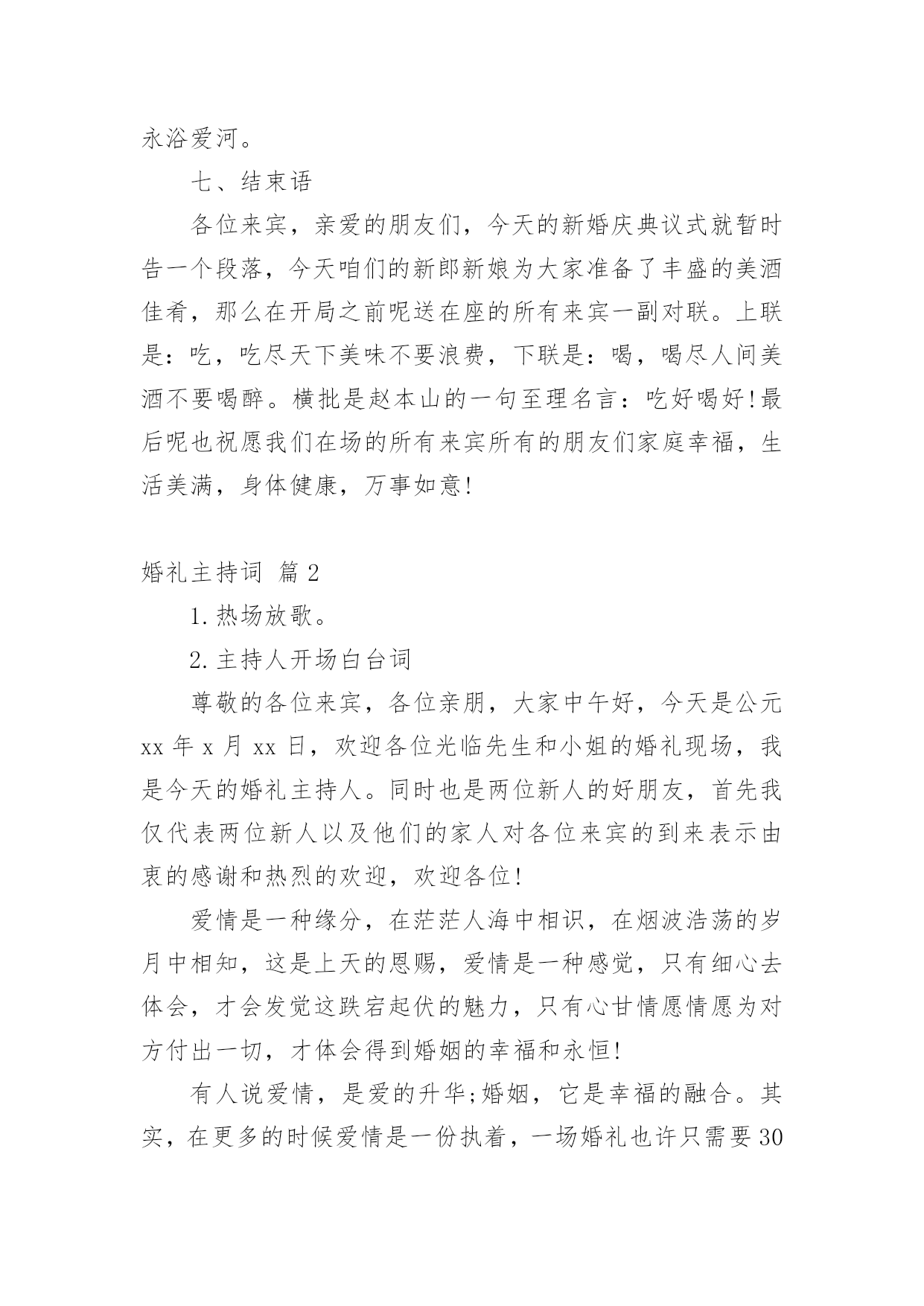 永浴爱河。

七、结束语

各位来宾，亲爱的朋友们，今天的新婚庆典议式就暂时告一个段落，今天咱们的新郎新娘为大家准备了丰盛的美酒佳肴，那么在开局之前呢送在座的所有来宾一副对联。上联是：吃，吃尽天下美味不要浪费，下联是：喝，喝尽人间美酒不要喝醉。横批是赵本山的一句至理名言：吃好喝好!最后呢也祝愿我们在场的所有来宾所有的朋友们家庭幸福，生活美满，身体健康，万事如意!

婚礼主持词 篇2

1.热场放歌。

2.主持人开场白台词

尊敬的各位来宾，各位亲朋，大家中午好，今天是公元xx年x月xx日，欢迎各位光临先生和小姐的婚礼现场，我是今天的婚礼主持人。同时也是两位新人的好朋友，首先我仅代表两位新人以及他们的家人对各位来宾的到来表示由衷的感谢和热烈的欢迎，欢迎各位!

爱情是一种缘分，在茫茫人海中相识，在烟波浩荡的岁月中相知，这是上天的恩赐，爱情是一种感觉，只有细心去体会，才会发觉这跌宕起伏的魅力，只有心甘情愿情愿为对方付出一切，才体会得到婚姻的幸福和永恒!

有人说爱情，是爱的升华;婚姻，它是幸福的融合。其实，在更多的时候爱情是一份执着，一场婚礼也许只需要30